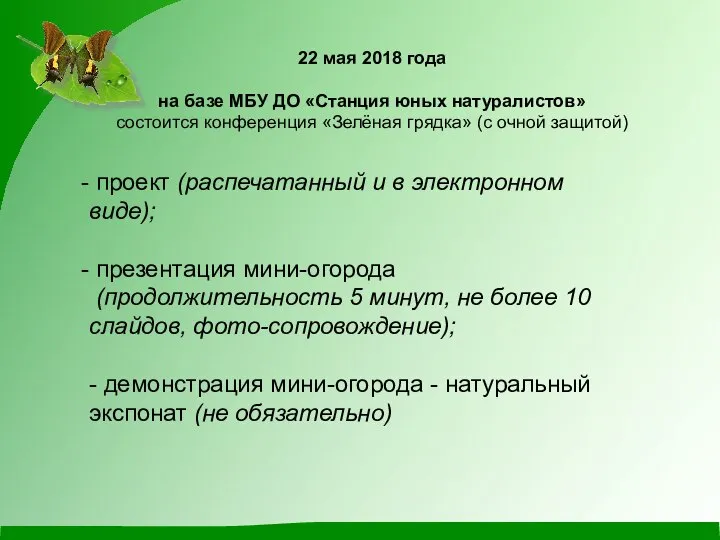 22 мая 2018 года

на базе МБУ ДО «Станция юных натуралистов»
состоится конференция «Зелёная грядка» (с очной защитой)

- проект (распечатанный и в электронном виде);

- презентация мини-огорода (продолжительность 5 минут, не более 10 слайдов, фото-сопровождение);

- демонстрация мини-огорода - натуральный экспонат (не обязательно)